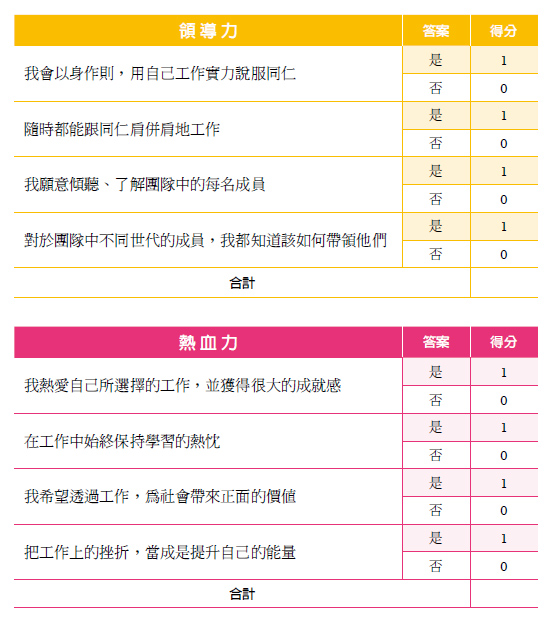 | 領導力 | 答案 | 得分 |
|---|---|---|
| 我會以身作則，用自己工作實力說服同仁 | 是 | 1 |
| | 否 | 0 |
| 隨時都能跟同仁肩併肩地工作 | 是 | 1 |
| | 否 | 0 |
| 我願意傾聽、了解團隊中的每名成員 | 是 | 1 |
| | 否 | 0 |
| 對於團隊中不同世代的成員，我都知道該如何帶領他們 | 是 | 1 |
| | 否 | 0 |
| 合計 | | |

| 熱血力 | 答案 | 得分 |
|---|---|---|
| 我熱愛自己所選擇的工作，並獲得很大的成就感 | 是 | 1 |
| | 否 | 0 |
| 在工作中始終保持學習的熱忱 | 是 | 1 |
| | 否 | 0 |
| 我希望透過工作，為社會帶來正面的價值 | 是 | 1 |
| | 否 | 0 |
| 把工作上的挫折，當成是提升自己的能量 | 是 | 1 |
| | 否 | 0 |
| 合計 | | |